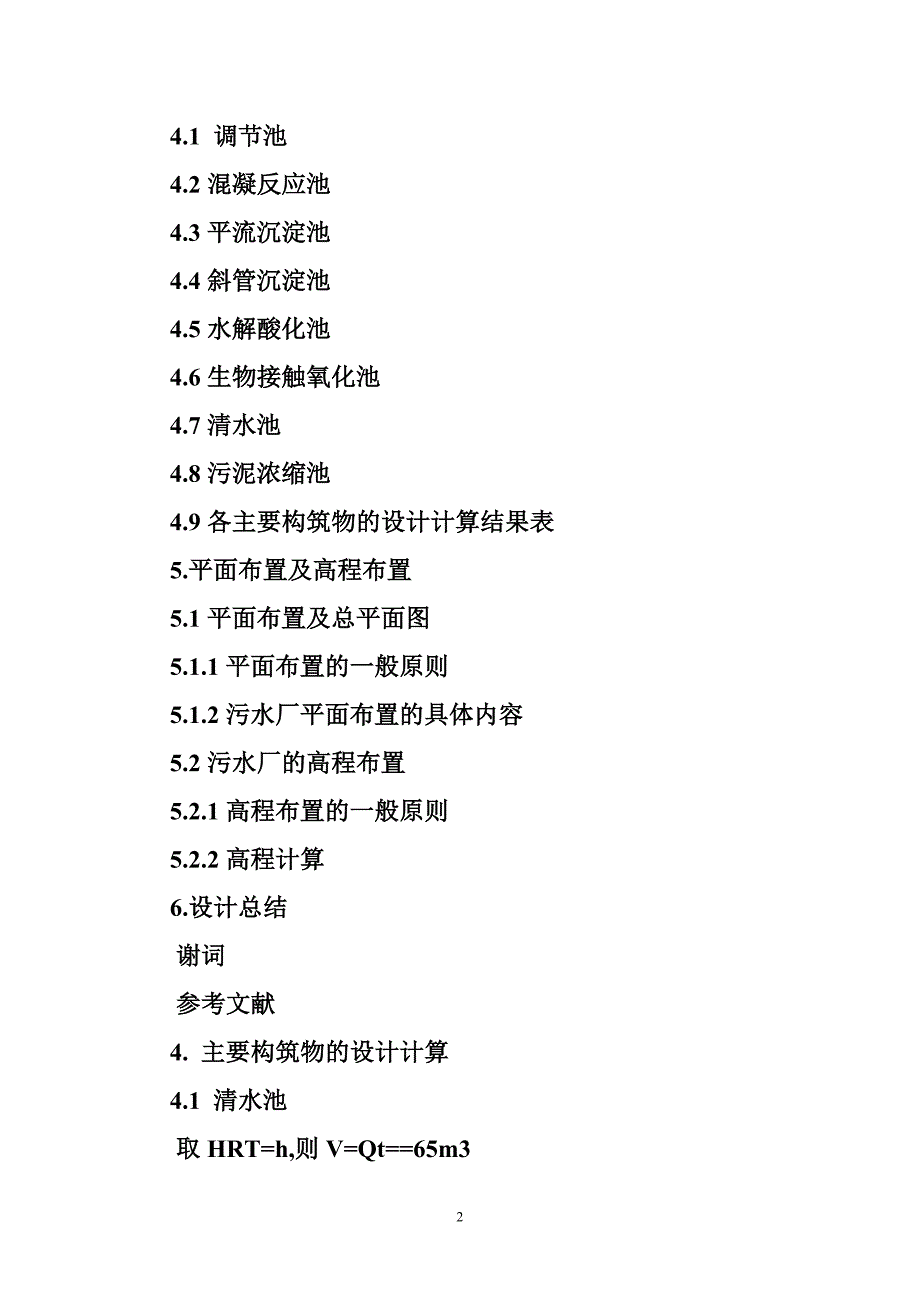 4.1 调节池

4.2 混凝反应池

4.3 平流沉淀池

4.4 斜管沉淀池

4.5 水解酸化池

4.6 生物接触氧化池

4.7 清水池

4.8 污泥浓缩池

4.9 各主要构筑物的设计计算结果表

5.平面布置及高程布置

5.1 平面布置及总平面图

5.1.1 平面布置的一般原则

5.1.2 污水厂平面布置的具体内容

5.2 污水厂的高程布置

5.2.1 高程布置的一般原则

5.2.2 高程计算

6.设计总结

谢词

参考文献

4. 主要构筑物的设计计算

4.1 清水池

取 HRT=h,则 V=Qt==65m3

2